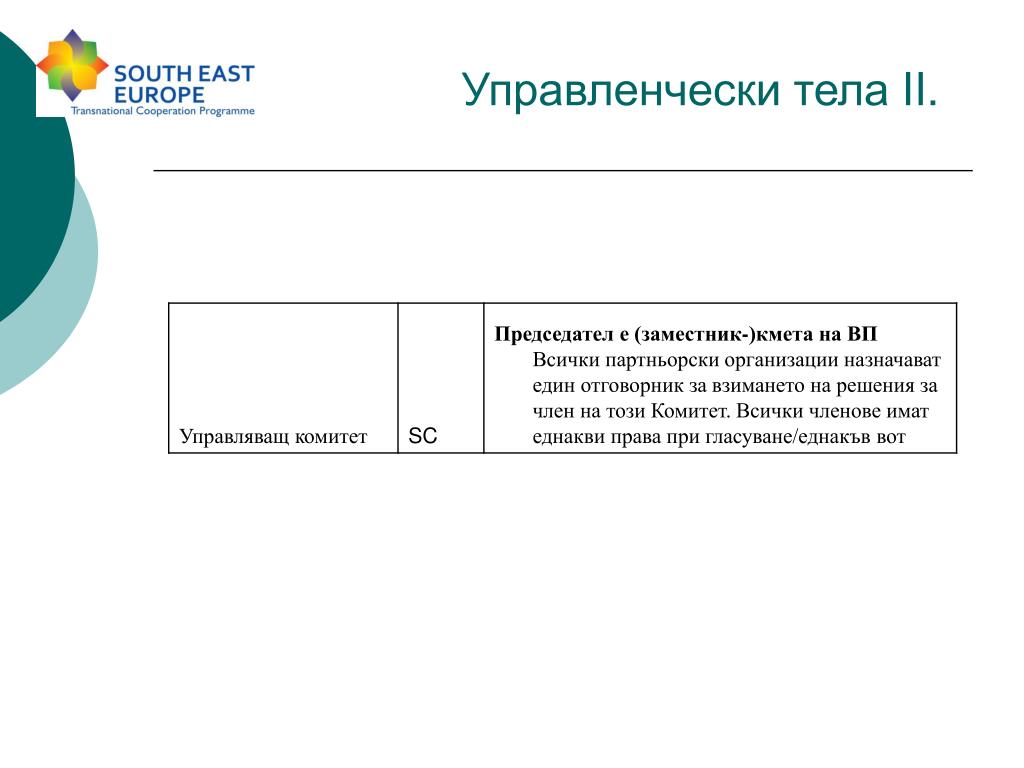 SOUTH EAST EUROPE
Transnational Cooperation Programme

Управленчески тела II.

| Управляващ комитет | SC | **Председател е (заместник-)кмета на ВП** Всички партньорски организации назначават един отговорник за взимането на решения за член на този Комитет. Всички членове имат еднакви права при гласуване/еднакъв вот |
|---|---|---|